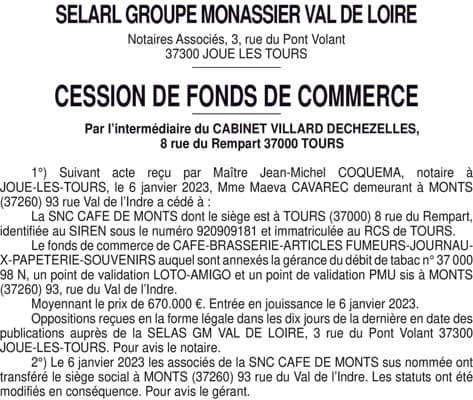 SELARL GROUPE MONASSIER VAL DE LOIRE

Notaires Associés, 3, rue du Pont Volant
37300 JOUE LES TOURS

CESSION DE FONDS DE COMMERCE

Par l'intermédiaire du CABINET VILLARD DECHEZELLES,
8 rue du Rempart 37000 TOURS

1°) Suivant acte reçu par Maître Jean-Michel COQUEMA, notaire à JOUE-LES-TOURS, le 6 janvier 2023, Mme Maeva CAVAREC demeurant à MONTS (37260) 93 rue Val de l'Indre a cédé à :

La SNC CAFE DE MONTS dont le siège est à TOURS (37000) 8 rue du Rempart, identifiée au SIREN sous le numéro 920909181 et immatriculée au RCS de TOURS.

Le fonds de commerce de CAFE-BRASSERIE-ARTICLES FUMEURS-JOURNAUX-PAPETERIE-SOUVENIRS auquel sont annexés la gérance du débit de tabac n° 37 000 98 N, un point de validation LOTO-AMIGO et un point de validation PMU sis à MONTS (37260) 93, rue du Val de l'Indre.

Moyennant le prix de 670.000 €. Entrée en jouissance le 6 janvier 2023.

Oppositions reçues en la forme légale dans les dix jours de la dernière en date des publications auprès de la SELAS GM VAL DE LOIRE, 3 rue du Pont Volant 37300 JOUE-LES-TOURS. Pour avis le notaire.

2°) Le 6 janvier 2023 les associés de la SNC CAFE DE MONTS sus nommée ont transféré le siège social à MONTS (37260) 93 rue du Val de l'Indre. Les statuts ont été modifiés en conséquence. Pour avis le gérant.